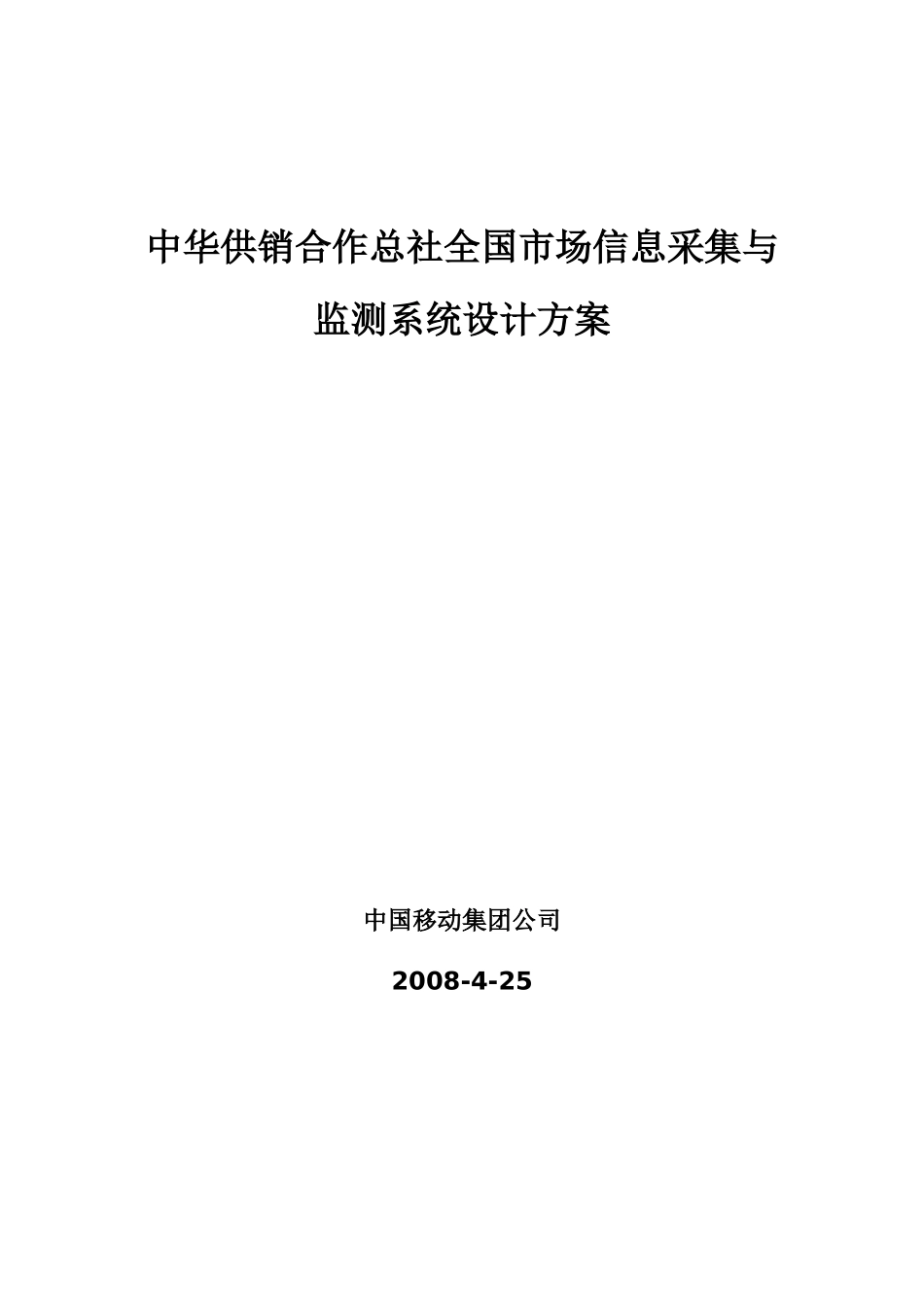 中华供销合作总社全国市场信息采集与监测系统设计方案

中国移动集团公司

2008-4-25